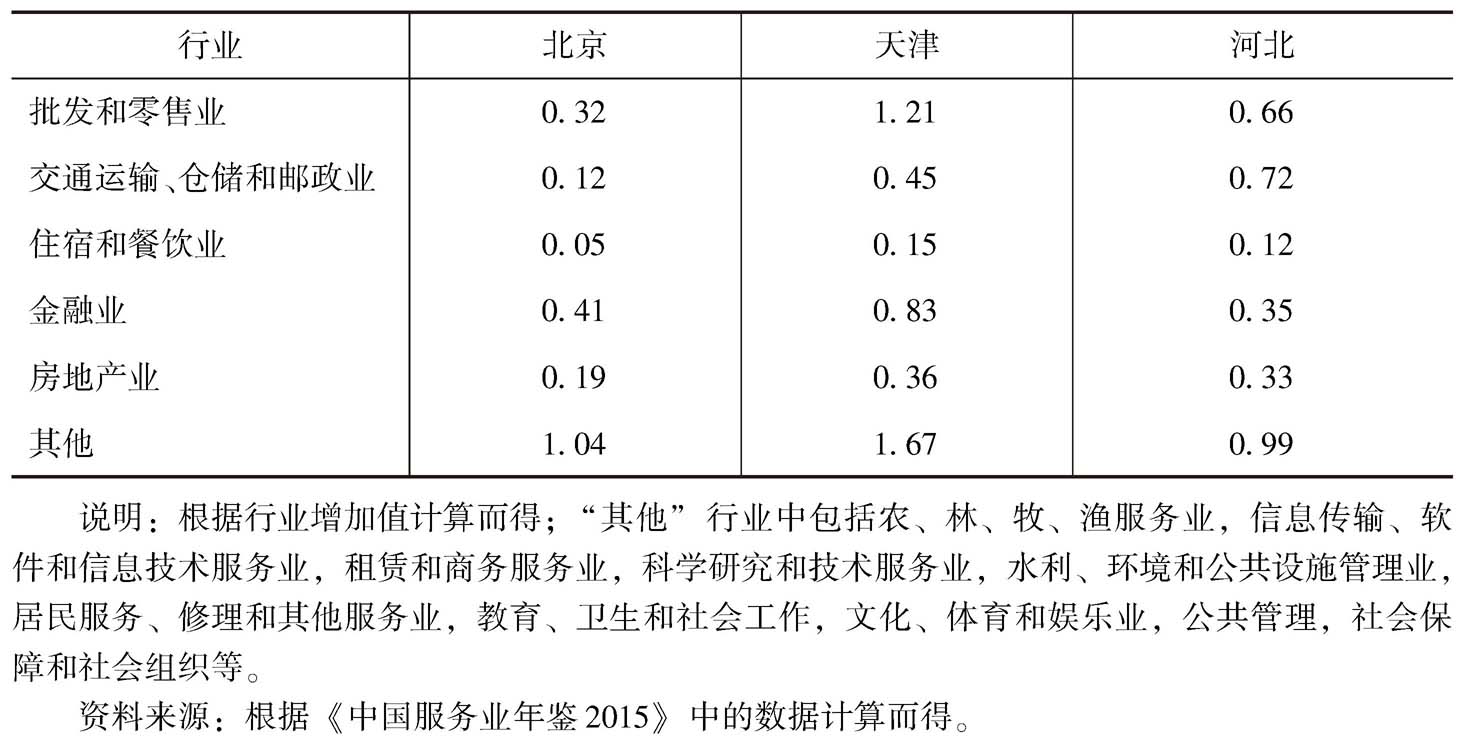 | 行业 | 北京 | 天津 | 河北 |
|---|---|---|---|
| 批发和零售业 | 0.32 | 1.21 | 0.66 |
| 交通运输、仓储和邮政业 | 0.12 | 0.45 | 0.72 |
| 住宿和餐饮业 | 0.05 | 0.15 | 0.12 |
| 金融业 | 0.41 | 0.83 | 0.35 |
| 房地产业 | 0.19 | 0.36 | 0.33 |
| 其他 | 1.04 | 1.67 | 0.99 |

说明：根据行业增加值计算而得；“其他”行业中包括农、林、牧、渔服务业，信息传输、软件和信息技术服务业，租赁和商务服务业，科学研究和技术服务业，水利、环境和公共设施管理业，居民服务、修理和其他服务业，教育、卫生和社会工作，文化、体育和娱乐业，公共管理，社会保障和社会组织等。

资料来源：根据《中国服务业年鉴2015》中的数据计算而得。